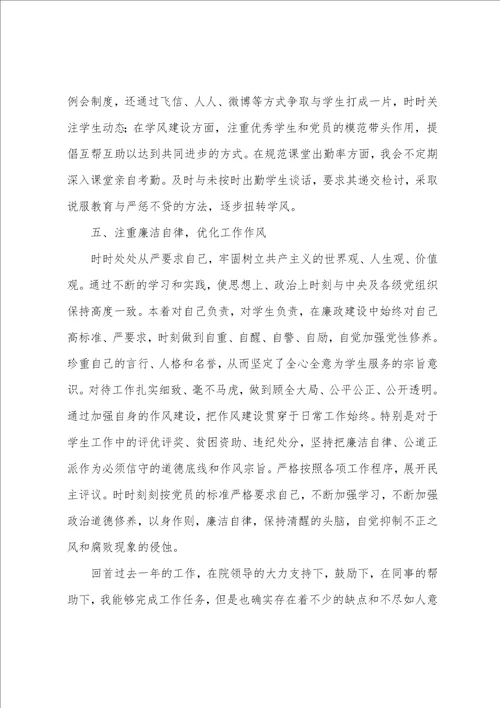 例会制度，还通过飞信、人人、微博等方式争取与学生打成一片，时时关注学生动态；在学风建设方面，注重优秀学生和党员的模范带头作用，提倡互帮互助以达到共同进步的方式。在规范课堂出勤率方面，我会不定期深入课堂亲自考勤。及时与未按时出勤学生谈话，要求其递交检讨，采取说服教育与严惩不贷的方法，逐步扭转学风。

五、注重廉洁自律，优化工作作风

时时处处从严要求自己，牢固树立共产主义的世界观、人生观、价值观。通过不断的学习和实践，使思想上、政治上时刻与中央及各级党组织保持高度一致。本着对自己负责，对学生负责，在廉政建设中始终对自己高标准、严要求，时刻做到自重、自醒、自警、自励，自觉加强党性修养。珍重自己的言行、人格和名誉，从而坚定了全心全意为学生服务的宗旨意识。对待工作扎实细致、毫不马虎，做到顾全大局、公平公正、公开透明。通过加强自身的作风建设，把作风建设贯穿于日常工作始终。特别是对于学生工作中的评优评奖、贫困资助、违纪处分，坚持把廉洁自律、公道正派作为必须信守的道德底线和作风宗旨。严格按照各项工作程序，展开民主评议。时时刻刻按党员的标准严格要求自己，不断加强学习，不断加强政治道德修养，以身作则，廉洁自律，保持清醒的头脑，自觉抑制不正之风和腐败现象的侵蚀。

回首过去一年的工作，在院领导的大力支持下，鼓励下，在同事的帮助下，我能够完成工作任务，但是也确实存在着不少的缺点和不尽如人意